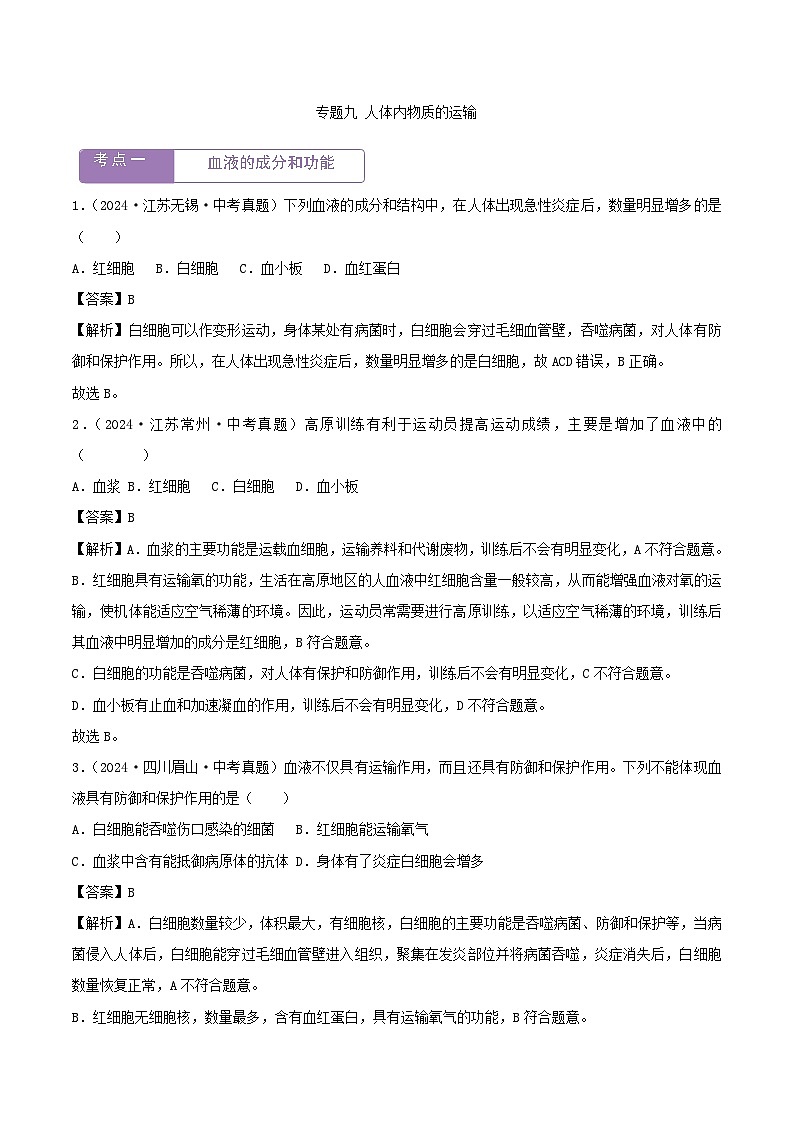 专题九 人体内物质的运输

考点一 血液的成分和功能

1.（2024·江苏无锡·中考真题）下列血液的成分和结构中，在人体出现急性炎症后，数量明显增多的是（　　）

A．红细胞　B．白细胞　C．血小板　D．血红蛋白

【答案】B

【解析】白细胞可以作变形运动，身体某处有病菌时，白细胞会穿过毛细血管壁，吞噬病菌，对人体有防御和保护作用。所以，在人体出现急性炎症后，数量明显增多的是白细胞，故ACD错误，B正确。

故选B。

2．（2024·江苏常州·中考真题）高原训练有利于运动员提高运动成绩，主要是增加了血液中的（　　）

A．血浆 B．红细胞　C．白细胞　D．血小板

【答案】B

【解析】A．血浆的主要功能是运载血细胞，运输养料和代谢废物，训练后不会有明显变化，A不符合题意。

B．红细胞具有运输氧的功能，生活在高原地区的人血液中红细胞含量一般较高，从而能增强血液对氧的运输，使机体能适应空气稀薄的环境。因此，运动员常需要进行高原训练，以适应空气稀薄的环境，训练后其血液中明显增加的成分是红细胞，B符合题意。

C．白细胞的功能是吞噬病菌，对人体有保护和防御作用，训练后不会有明显变化，C不符合题意。

D．血小板有止血和加速凝血的作用，训练后不会有明显变化，D不符合题意。

故选B。

3．（2024·四川眉山·中考真题）血液不仅具有运输作用，而且还具有防御和保护作用。下列不能体现血液具有防御和保护作用的是（　　）

A．白细胞能吞噬伤口感染的细菌　B．红细胞能运输氧气

C．血浆中含有能抵御病原体的抗体 D．身体有了炎症白细胞会增多

【答案】B

【解析】A．白细胞数量较少，体积最大，有细胞核，白细胞的主要功能是吞噬病菌、防御和保护等，当病菌侵入人体后，白细胞能穿过毛细血管壁进入组织，聚集在发炎部位并将病菌吞噬，炎症消失后，白细胞数量恢复正常，A不符合题意。

B．红细胞无细胞核，数量最多，含有血红蛋白，具有运输氧气的功能，B符合题意。